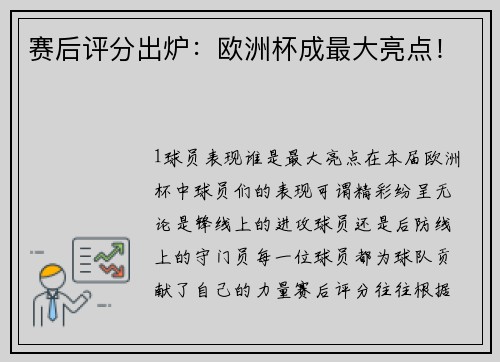 赛后评分出炉：欧洲杯成最大亮点！

1球员表现谁是最大亮点在本届欧洲杯中球员们的表现可谓精彩纷呈无论是锋线上的进攻球员还是后防线上的守门员每一位球员都为球队贡献了自己的力量赛后评分往往根据